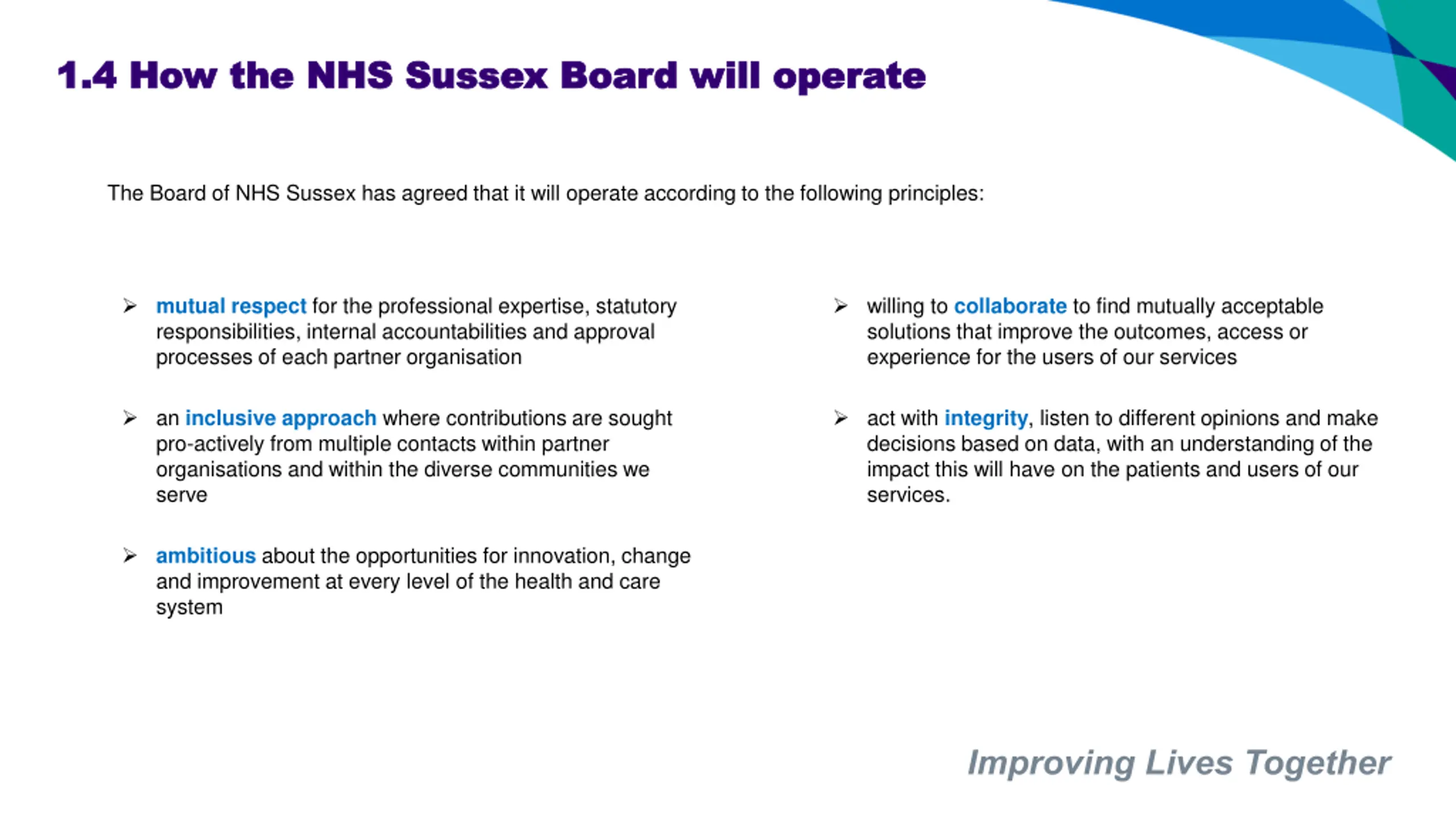 1.4 How the NHS Sussex Board will operate

The Board of NHS Sussex has agreed that it will operate according to the following principles:

➢ mutual respect for the professional expertise, statutory responsibilities, internal accountabilities and approval processes of each partner organisation

➢ an inclusive approach where contributions are sought pro-actively from multiple contacts within partner organisations and within the diverse communities we serve

➢ ambitious about the opportunities for innovation, change and improvement at every level of the health and care system

➢ willing to collaborate to find mutually acceptable solutions that improve the outcomes, access or experience for the users of our services

➢ act with integrity, listen to different opinions and make decisions based on data, with an understanding of the impact this will have on the patients and users of our services.

Improving Lives Together